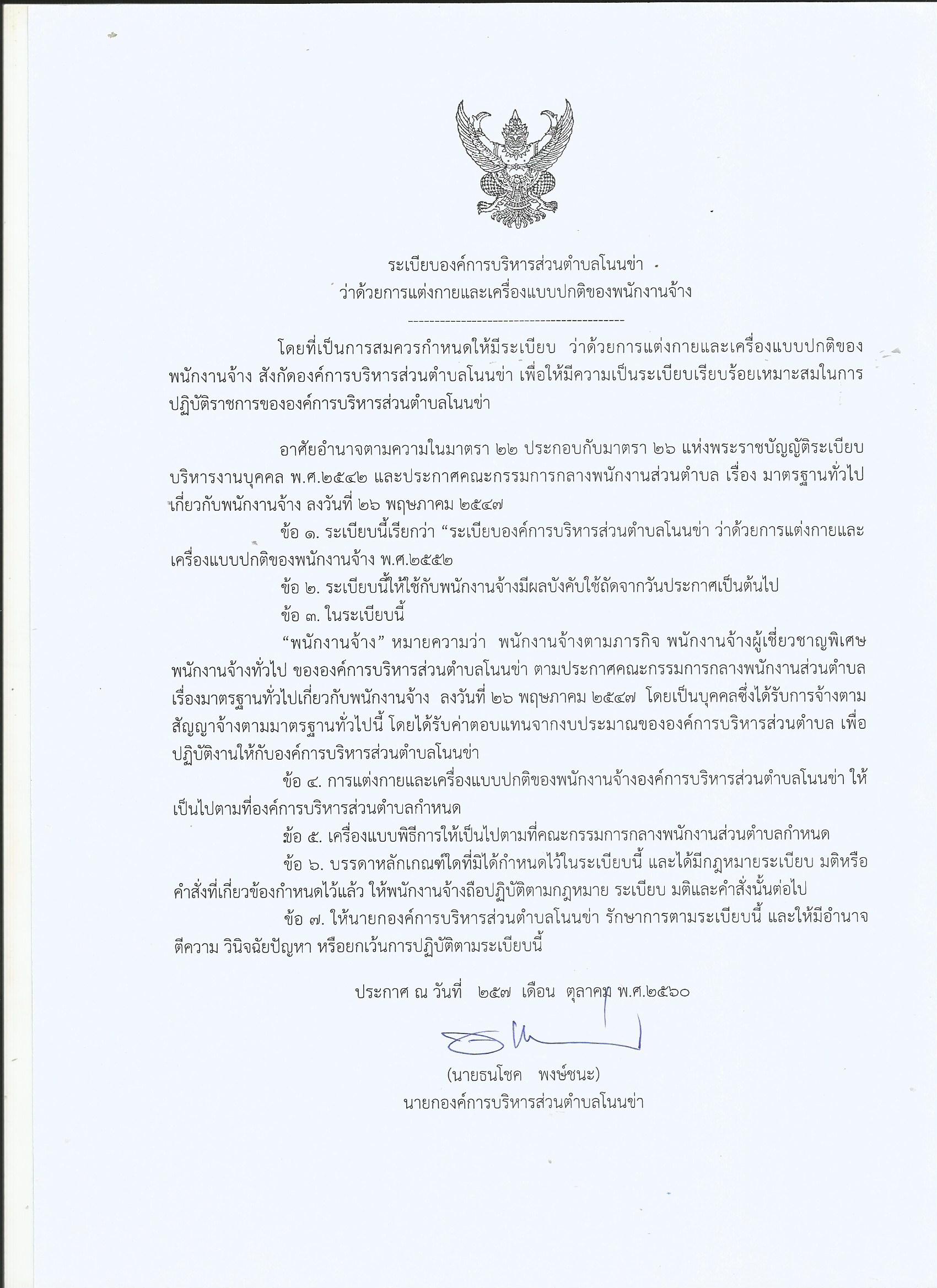 ระเบียบองค์การบริหารส่วนตำบลโนนข่า
ว่าด้วยการแต่งกายและเครื่องแบบปกติของพนักงานจ้าง
-----------------------------------------

โดยที่เป็นการสมควรกำหนดให้มีระเบียบ ว่าด้วยการแต่งกายและเครื่องแบบปกติของพนักงานจ้าง สังกัดองค์การบริหารส่วนตำบลโนนข่า เพื่อให้มีความเป็นระเบียบเรียบร้อยเหมาะสมในการปฏิบัติราชการขององค์การบริหารส่วนตำบลโนนข่า

อาศัยอำนาจตามความในมาตรา ๒๒ ประกอบกับมาตรา ๒๖ แห่งพระราชบัญญัติระเบียบบริหารงานบุคคล พ.ศ.๒๕๔๒ และประกาศคณะกรรมการกลางพนักงานส่วนตำบล เรื่อง มาตรฐานทั่วไปเกี่ยวกับพนักงานจ้าง ลงวันที่ ๒๖ พฤษภาคม ๒๕๔๗

ข้อ ๑. ระเบียบนี้เรียกว่า “ระเบียบองค์การบริหารส่วนตำบลโนนข่า ว่าด้วยการแต่งกายและเครื่องแบบปกติของพนักงานจ้าง พ.ศ.๒๕๕๒

ข้อ ๒. ระเบียบนี้ให้ใช้กับพนักงานจ้างมีผลบังคับใช้ถัดจากวันประกาศเป็นต้นไป

ข้อ ๓. ในระเบียบนี้

“พนักงานจ้าง” หมายความว่า พนักงานจ้างตามภารกิจ พนักงานจ้างผู้เชี่ยวชาญพิเศษ พนักงานจ้างทั่วไป ขององค์การบริหารส่วนตำบลโนนข่า ตามประกาศคณะกรรมการกลางพนักงานส่วนตำบล เรื่องมาตรฐานทั่วไปเกี่ยวกับพนักงานจ้าง ลงวันที่ ๒๖ พฤษภาคม ๒๕๔๗ โดยเป็นบุคคลซึ่งได้รับการจ้างตามสัญญาจ้างตามมาตรฐานทั่วไปนี้ โดยได้รับค่าตอบแทนจากงบประมาณขององค์การบริหารส่วนตำบล เพื่อปฏิบัติงานให้กับองค์การบริหารส่วนตำบลโนนข่า

ข้อ ๔. การแต่งกายและเครื่องแบบปกติของพนักงานจ้างองค์การบริหารส่วนตำบลโนนข่า ให้เป็นไปตามที่องค์การบริหารส่วนตำบลกำหนด

ข้อ ๕. เครื่องแบบพิธีการให้เป็นไปตามที่คณะกรรมการกลางพนักงานส่วนตำบลกำหนด

ข้อ ๖. บรรดาหลักเกณฑ์ใดที่มิได้กำหนดไว้ในระเบียบนี้ และได้มีกฎหมายระเบียบ มติหรือคำสั่งที่เกี่ยวข้องกำหนดไว้แล้ว ให้พนักงานจ้างถือปฏิบัติตามกฎหมาย ระเบียบ มติและคำสั่งนั้นต่อไป

ข้อ ๗. ให้นายกองค์การบริหารส่วนตำบลโนนข่า รักษาการตามระเบียบนี้ และให้มีอำนาจตีความ วินิจฉัยปัญหา หรือยกเว้นการปฏิบัติตามระเบียบนี้

ประกาศ ณ วันที่ ๒๕๗ เดือน ตุลาคม พ.ศ.๒๕๖๐

(นายธนโชค พงษ์ชนะ)
นายกองค์การบริหารส่วนตำบลโนนข่า